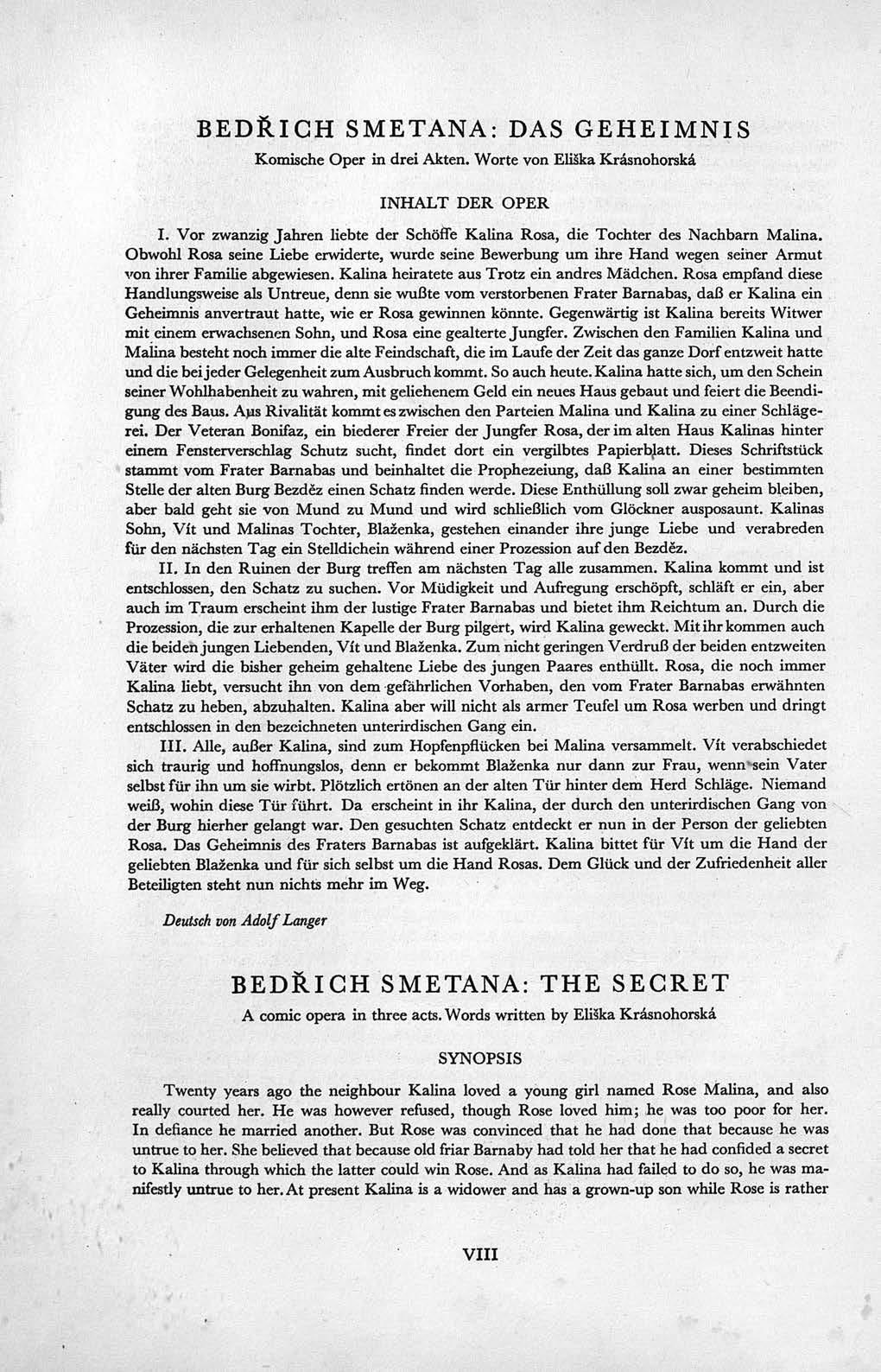 BEDŘICH SMETANA: DAS GEHEIMNIS

Komische Oper in drei Akten. Worte von Eliška Krásnohorská

INHALT DER OPER

I. Vor zwanzig Jahren liebte der Schöffe Kalina Rosa, die Tochter des Nachbarn Malina. Obwohl Rosa seine Liebe erwiderte, wurde seine Bewerbung um ihre Hand wegen seiner Armut von ihrer Familie abgewiesen. Kalina heiratete aus Trotz ein andres Mädchen. Rosa empfand diese Handlungsweise als Untreue, denn sie wußte vom verstorbenen Frater Barnabas, daß er Kalina ein Geheimnis anvertraut hatte, wie er Rosa gewinnen könnte. Gegenwärtig ist Kalina bereits Witwer mit einem erwachsenen Sohn, und Rosa eine gealterte Jungfer. Zwischen den Familien Kalina und Malina besteht noch immer die alte Feindschaft, die im Laufe der Zeit das ganze Dorf entzweit hatte und die bei jeder Gelegenheit zum Ausbruch kommt. So auch heute. Kalina hatte sich, um den Schein seiner Wohlhabenheit zu wahren, mit geliehenem Geld ein neues Haus gebaut und feiert die Beendigung des Baus. Aus Rivalität kommt es zwischen den Parteien Malina und Kalina zu einer Schlägerei. Der Veteran Bonifaz, ein biederer Freier der Jungfer Rosa, der im alten Haus Kalinas hinter einem Fensterverschlag Schutz sucht, findet dort ein vergilbtes Papierblatt. Dieses Schriftstück stammt vom Frater Barnabas und beinhaltet die Prophezeiung, daß Kalina an einer bestimmten Stelle der alten Burg Bezděz einen Schatz finden werde. Diese Enthüllung soll zwar geheim bleiben, aber bald geht sie von Mund zu Mund und wird schließlich vom Glöckner ausposaunt. Kalinas Sohn, Vít und Malinas Tochter, Blaženka, gestehen einander ihre junge Liebe und verabreden für den nächsten Tag ein Stelldichein während einer Prozession auf den Bezděz.

II. In den Ruinen der Burg treffen am nächsten Tag alle zusammen. Kalina kommt und ist entschlossen, den Schatz zu suchen. Vor Müdigkeit und Aufregung erschöpft, schläft er ein, aber auch im Traum erscheint ihm der lustige Frater Barnabas und bietet ihm Reichtum an. Durch die Prozession, die zur erhaltenen Kapelle der Burg pilgert, wird Kalina geweckt. Mit ihr kommen auch die beiden jungen Liebenden, Vít und Blaženka. Zum nicht geringen Verdruß der beiden entzweiten Väter wird die bisher geheim gehaltene Liebe des jungen Paares enthüllt. Rosa, die noch immer Kalina liebt, versucht ihn von dem gefährlichen Vorhaben, den vom Frater Barnabas erwähnten Schatz zu heben, abzuhalten. Kalina aber will nicht als armer Teufel um Rosa werben und dringt entschlossen in den bezeichneten unterirdischen Gang ein.

III. Alle, außer Kalina, sind zum Hopfenpflücken bei Malina versammelt. Vít verabschiedet sich traurig und hoffnungslos, denn er bekommt Blaženka nur dann zur Frau, wenn sein Vater selbst für ihn um sie wirbt. Plötzlich ertönen an der alten Tür hinter dem Herd Schläge. Niemand weiß, wohin diese Tür führt. Da erscheint in ihr Kalina, der durch den unterirdischen Gang von der Burg hierher gelangt war. Den gesuchten Schatz entdeckt er nun in der Person der geliebten Rosa. Das Geheimnis des Fraters Barnabas ist aufgeklärt. Kalina bittet für Vít um die Hand der geliebten Blaženka und für sich selbst um die Hand Rosas. Dem Glück und der Zufriedenheit aller Beteiligten steht nun nichts mehr im Weg.

Deutsch von Adolf Langer

BEDŘICH SMETANA: THE SECRET

A comic opera in three acts. Words written by Eliška Krásnohorská

SYNOPSIS

Twenty years ago the neighbour Kalina loved a young girl named Rose Malina, and also really courted her. He was however refused, though Rose loved him; he was too poor for her. In defiance he married another. But Rose was convinced that he had done that because he was untrue to her. She believed that because old friar Barnaby had told her that he had confided a secret to Kalina through which the latter could win Rose. And as Kalina had failed to do so, he was manifestly untrue to her. At present Kalina is a widower and has a grown-up son while Rose is rather

VIII